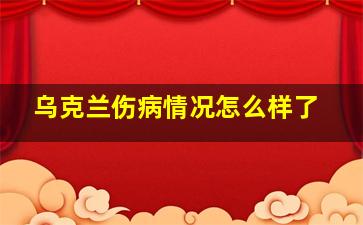 乌克兰伤病情况怎么样了